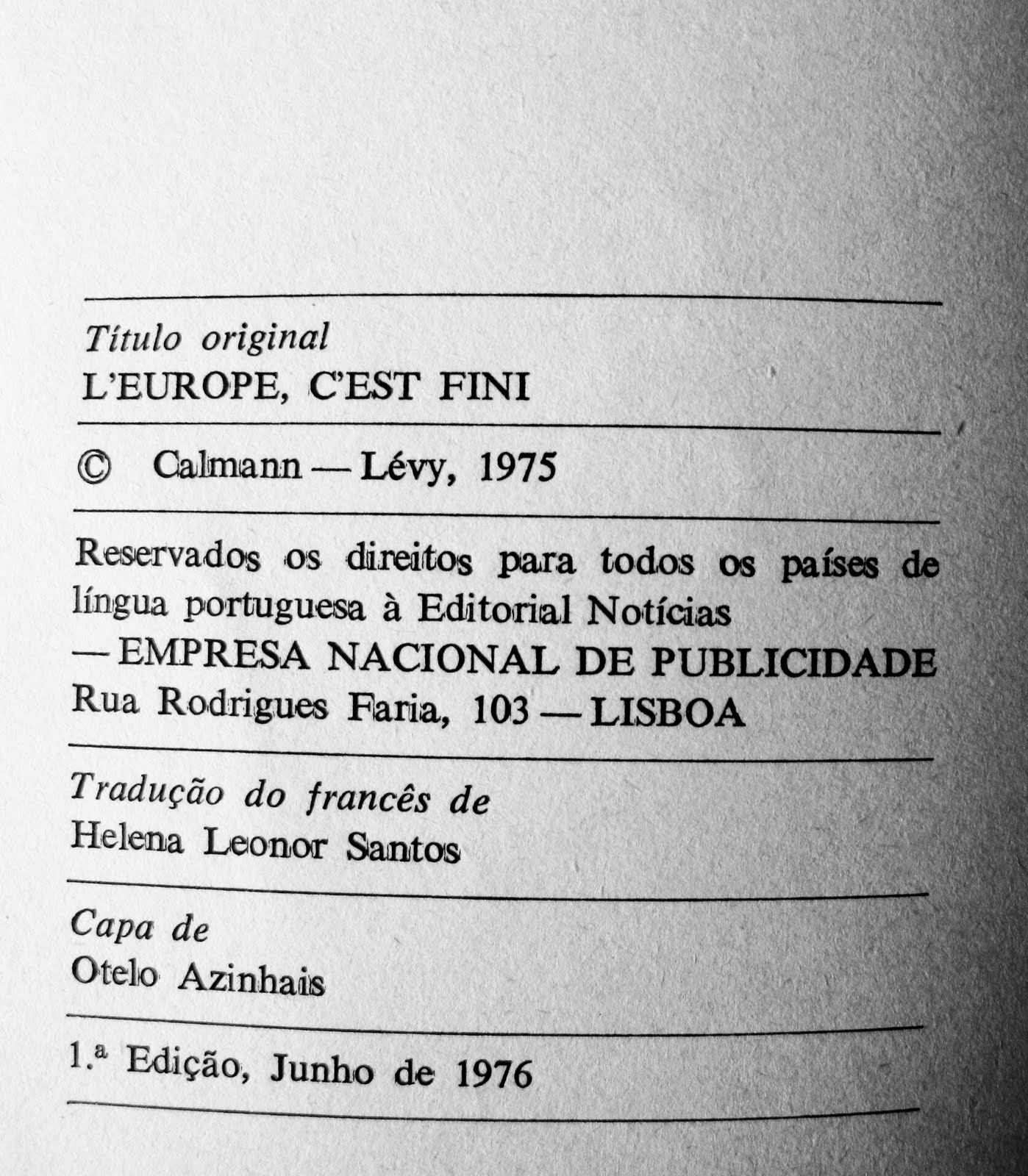 Título original
L'EUROPE, C'EST FINI

© Calmann — Lévy, 1975

Reservados os direitos para todos os países de língua portuguesa à Editorial Notícias
— EMPRESA NACIONAL DE PUBLICIDADE
Rua Rodrigues Faria, 103 — LISBOA

Tradução do francês de
Helena Leonor Santos

Capa de
Otelo Azinhais

1.ª Edição, Junho de 1976